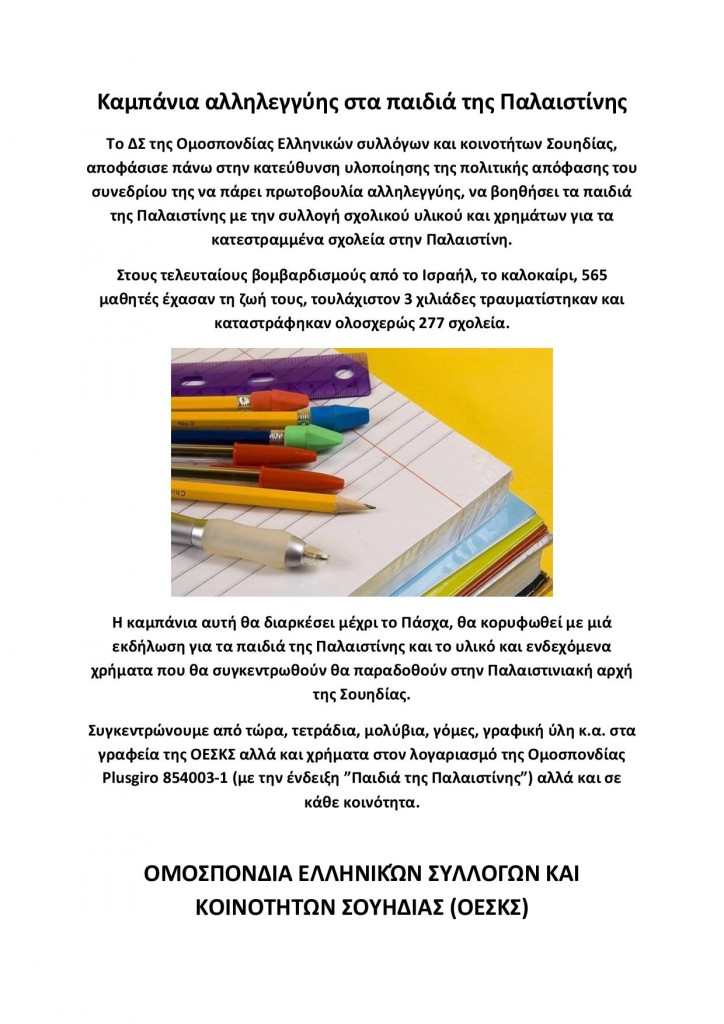 Καμπάνια αλληλεγγύης στα παιδιά της Παλαιστίνης

Το ΔΣ της Ομοσπονδίας Ελληνικών συλλόγων και κοινοτήτων Σουηδίας, αποφάσισε πάνω στην κατεύθυνση υλοποίησης της πολιτικής απόφασης του συνεδρίου της να πάρει πρωτοβουλία αλληλεγγύης, να βοηθήσει τα παιδιά της Παλαιστίνης με την συλλογή σχολικού υλικού και χρημάτων για τα κατεστραμμένα σχολεία στην Παλαιστίνη.

Στους τελευταίους βομβαρδισμούς από το Ισραήλ, το καλοκαίρι, 565 μαθητές έχασαν τη ζωή τους, τουλάχιστον 3 χιλιάδες τραυματίστηκαν και καταστράφηκαν ολοσχερώς 277 σχολεία.

Η καμπάνια αυτή θα διαρκέσει μέχρι το Πάσχα, θα κορυφωθεί με μιά εκδήλωση για τα παιδιά της Παλαιστίνης και το υλικό και ενδεχόμενα χρήματα που θα συγκεντρωθούν θα παραδοθούν στην Παλαιστινιακή αρχή της Σουηδίας.

Συγκεντρώνουμε από τώρα, τετράδια, μολύβια, γόμες, γραφική ύλη κ.α. στα γραφεία της ΟΕΣΚΣ αλλά και χρήματα στον λογαριασμό της Ομοσπονδίας Plusgiro 854003-1 (με την ένδειξη ”Παιδιά της Παλαιστίνης”) αλλά και σε κάθε κοινότητα.

ΟΜΟΣΠΟΝΔΙΑ ΕΛΛΗΝΙΚΏΝ ΣΥΛΛΟΓΩΝ ΚΑΙ ΚΟΙΝΟΤΗΤΩΝ ΣΟΥΗΔΙΑΣ (ΟΕΣΚΣ)